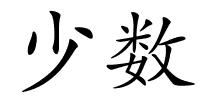 少数